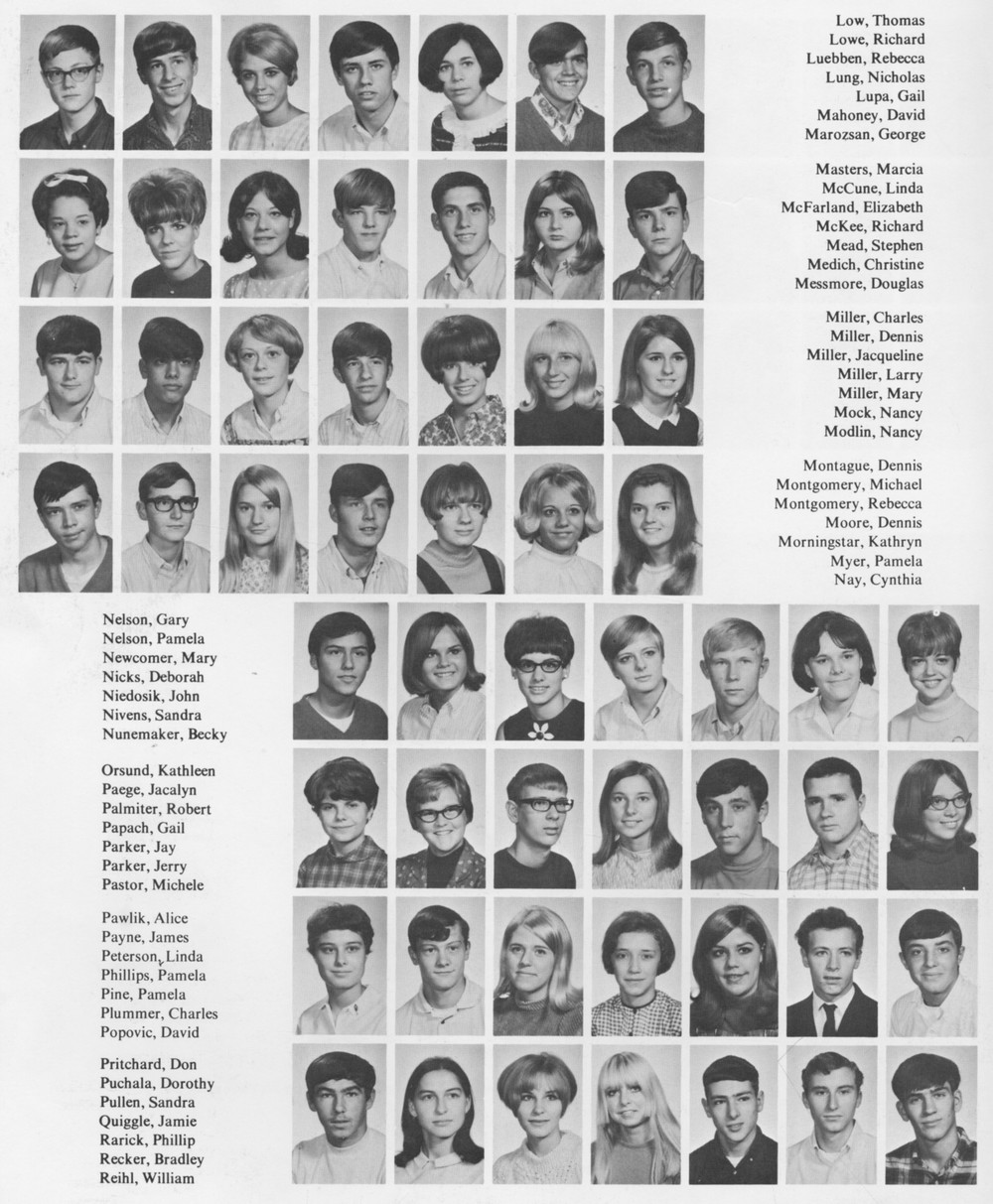 Low, Thomas
Lowe, Richard
Luebben, Rebecca
Lung, Nicholas
Lupa, Gail
Mahoney, David
Marozsan, George

Masters, Marcia
McCune, Linda
McFarland, Elizabeth
McKee, Richard
Mead, Stephen
Medich, Christine
Messmore, Douglas

Miller, Charles
Miller, Dennis
Miller, Jacqueline
Miller, Larry
Miller, Mary
Mock, Nancy
Modlin, Nancy

Montague, Dennis
Montgomery, Michael
Montgomery, Rebecca
Moore, Dennis
Morningstar, Kathryn
Myer, Pamela
Nay, Cynthia

Nelson, Gary
Nelson, Pamela
Newcomer, Mary
Nicks, Deborah
Niedosik, John
Nivens, Sandra
Nunemaker, Becky

Orsund, Kathleen
Paege, Jacalyn
Palmiter, Robert
Papach, Gail
Parker, Jay
Parker, Jerry
Pastor, Michele

Pawlik, Alice
Payne, James
Peterson, Linda
Phillips, Pamela
Pine, Pamela
Plummer, Charles
Popovic, David

Pritchard, Don
Puchala, Dorothy
Pullen, Sandra
Quiggle, Jamie
Rarick, Phillip
Recker, Bradley
Reihl, William